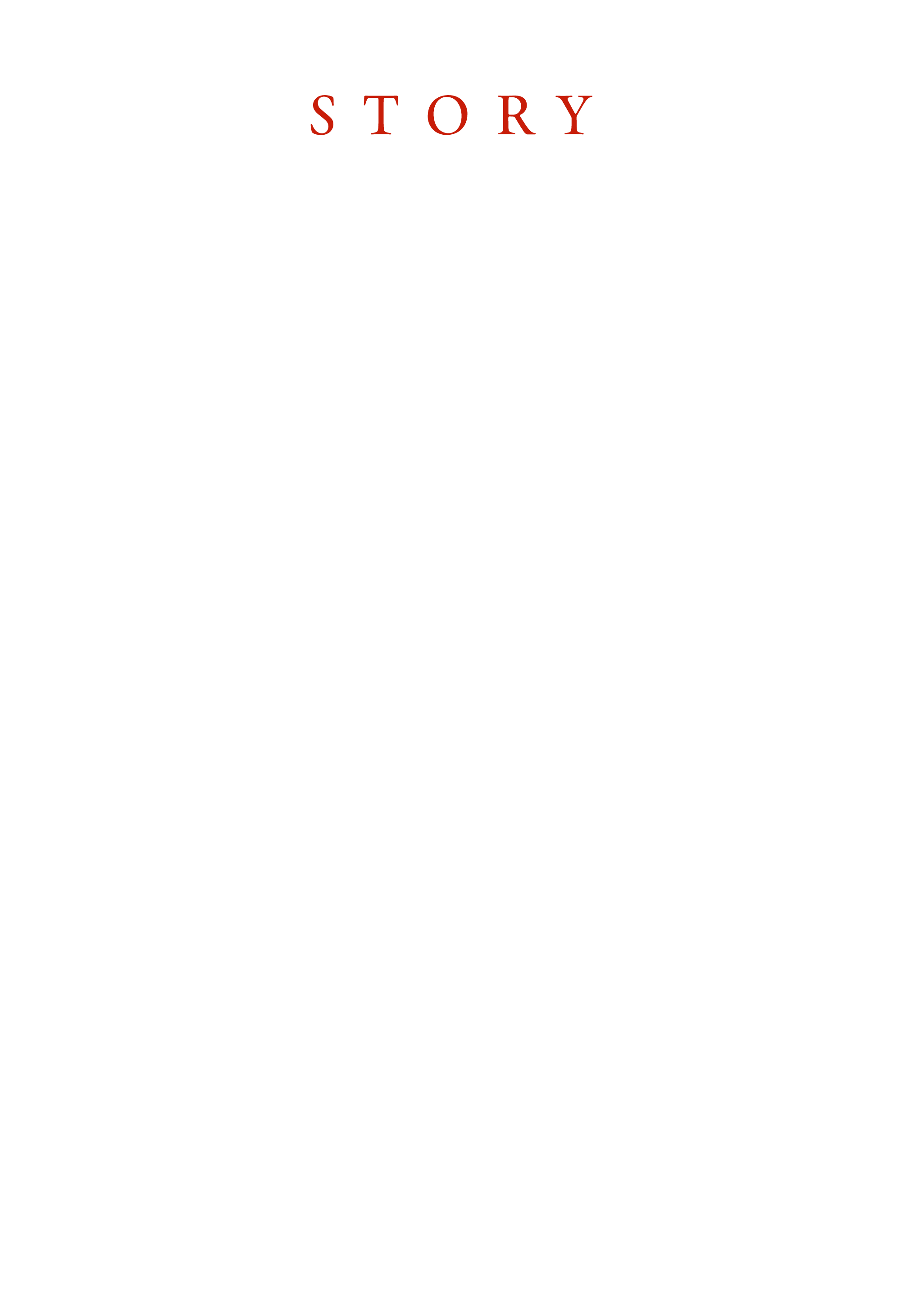 STORY